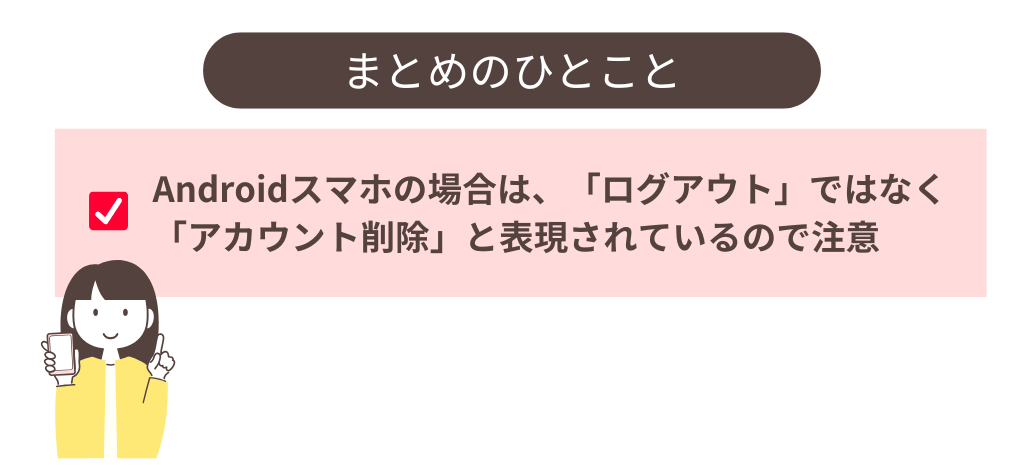 まとめのひとこと

Androidスマホの場合は、「ログアウト」ではなく「アカウント削除」と表現されているので注意